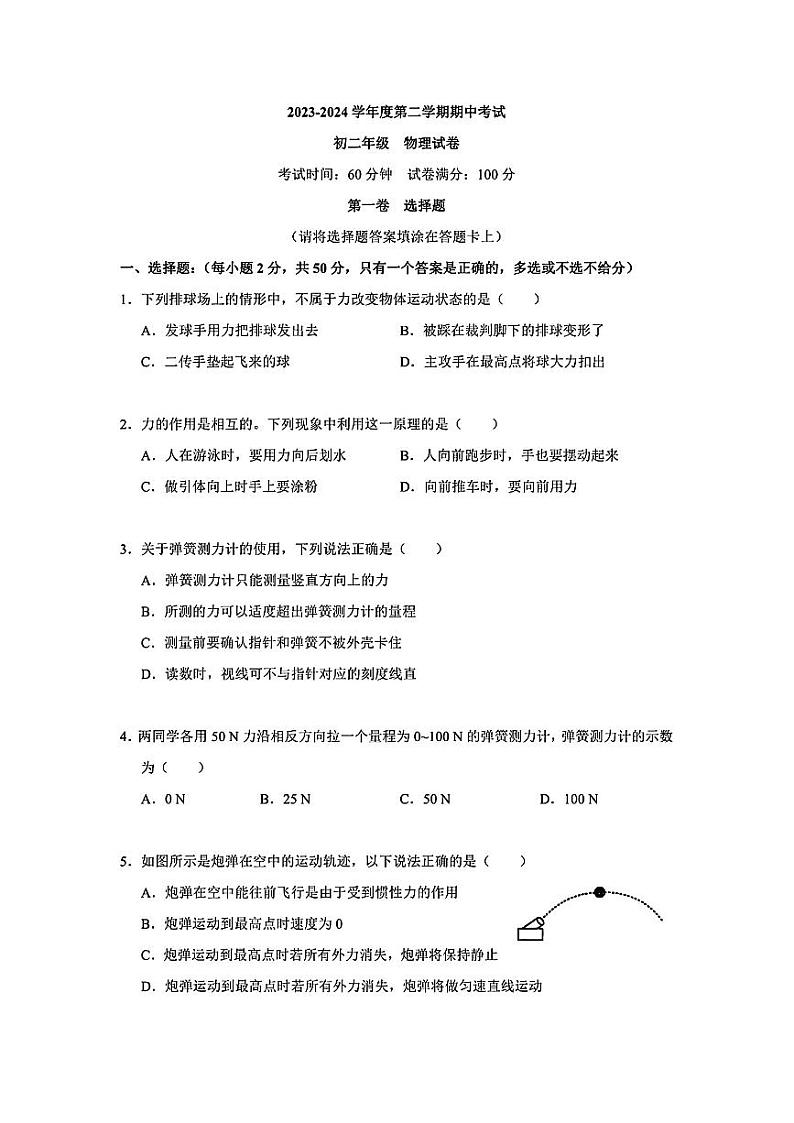 2023-2024 学年度第二学期期中考试

初二年级　物理试卷

考试时间：60 分钟　试卷满分：100 分

第一卷　选择题

（请将选择题答案填涂在答题卡上）

一、选择题：（每小题 2 分，共 50 分，只有一个答案是正确的，多选或不选不给分）

1．下列排球场上的情形中，不属于力改变物体运动状态的是（　　）

A．发球手用力把排球发出去　　B．被踩在裁判脚下的排球变形了

C．二传手垫起飞来的球　　D．主攻手在最高点将球大力扣出

2．力的作用是相互的。下列现象中利用这一原理的是（　　）

A．人在游泳时，要用力向后划水　　B．人向前跑步时，手也要摆动起来

C．做引体向上时手上要涂粉　　D．向前推车时，要向前用力

3．关于弹簧测力计的使用，下列说法正确是（　　）

A．弹簧测力计只能测量竖直方向上的力

B．所测的力可以适度超出弹簧测力计的量程

C．测量前要确认指针和弹簧不被外壳卡住

D．读数时，视线可不与指针对应的刻度线直

4．两同学各用 50 N 力沿相反方向拉一个量程为 0~100 N 的弹簧测力计，弹簧测力计的示数为（　　）

A．0 N　　B．25 N　　C．50 N　　D．100 N

5．如图所示是炮弹在空中的运动轨迹，以下说法正确的是（　　）

A．炮弹在空中能往前飞行是由于受到惯性力的作用

B．炮弹运动到最高点时速度为 0

C．炮弹运动到最高点时若所有外力消失，炮弹将保持静止

D．炮弹运动到最高点时若所有外力消失，炮弹将做匀速直线运动